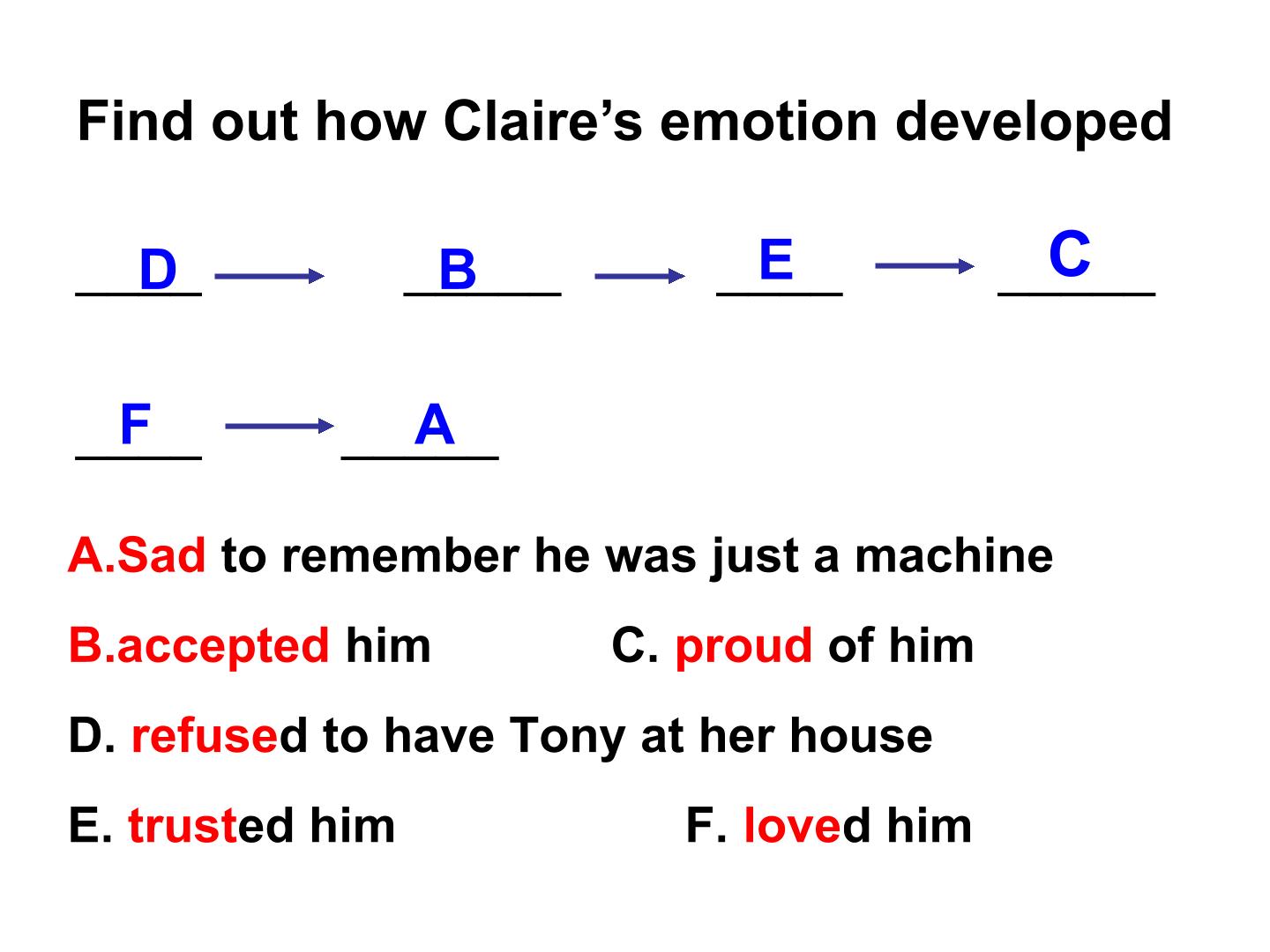 Find out how Claire's emotion developed

D → B → E → C

F → A

A.Sad to remember he was just a machine

B.accepted him C. proud of him

D. refused to have Tony at her house

E. trusted him F. loved him